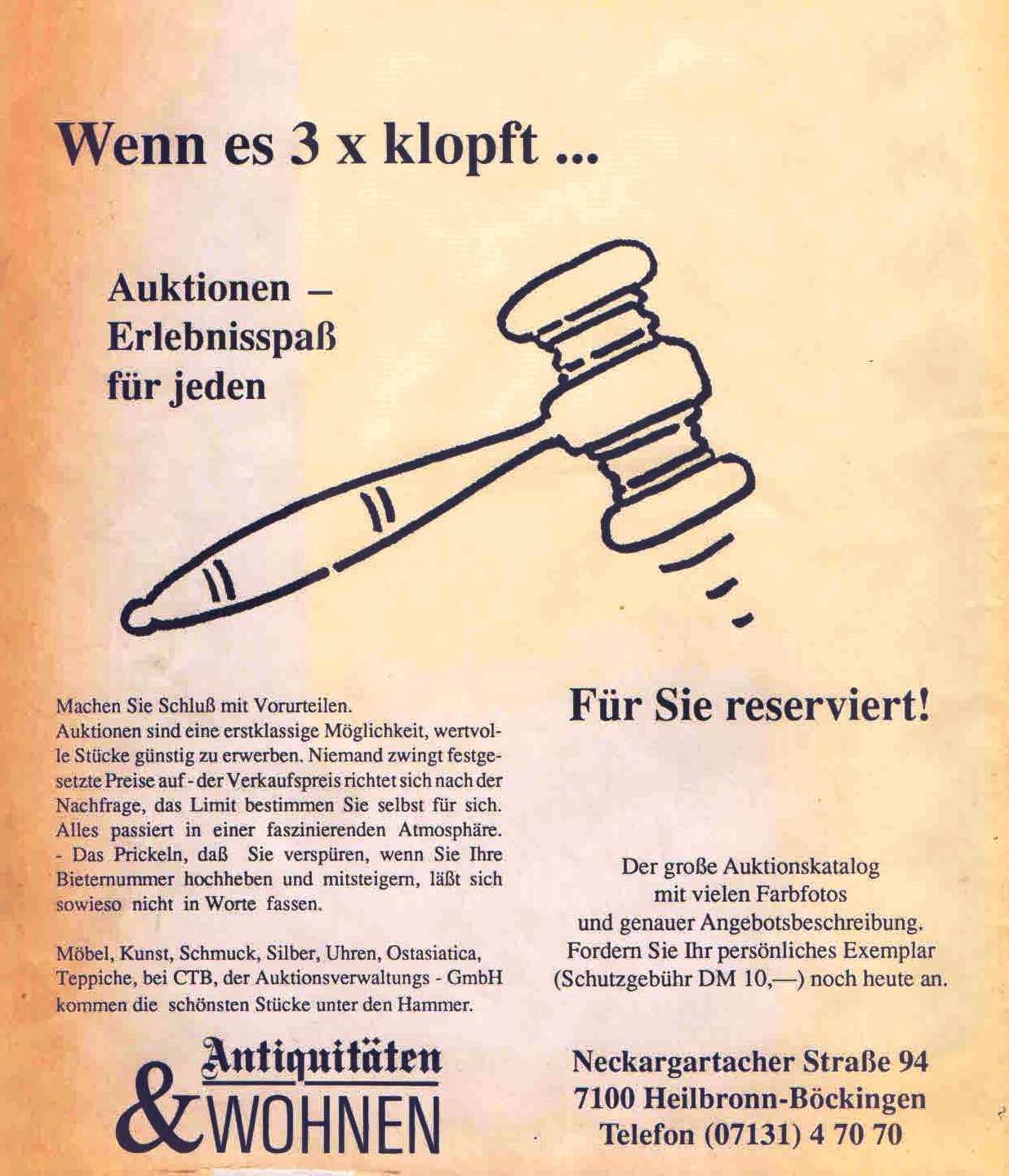 Wenn es 3 x klopft ...

Auktionen – Erlebnisspaß für jeden

Machen Sie Schluß mit Vorurteilen. Auktionen sind eine erstklassige Möglichkeit, wertvolle Stücke günstig zu erwerben. Niemand zwingt festgesetzte Preise auf - der Verkaufspreis richtet sich nach der Nachfrage, das Limit bestimmen Sie selbst für sich. Alles passiert in einer faszinierenden Atmosphäre. - Das Prickeln, daß Sie verspüren, wenn Sie Ihre Bieternummer hochheben und mitsteigern, läßt sich sowieso nicht in Worte fassen.

Möbel, Kunst, Schmuck, Silber, Uhren, Ostasiatica, Teppiche, bei CTB, der Auktionsverwaltungs - GmbH kommen die schönsten Stücke unter den Hammer.

Antiquitäten & WOHNEN

Für Sie reserviert!

Der große Auktionskatalog mit vielen Farbfotos und genauer Angebotsbeschreibung. Fordern Sie Ihr persönliches Exemplar (Schutzgebühr DM 10,—) noch heute an.

Neckargartacher Straße 94
7100 Heilbronn-Böckingen
Telefon (07131) 4 70 70